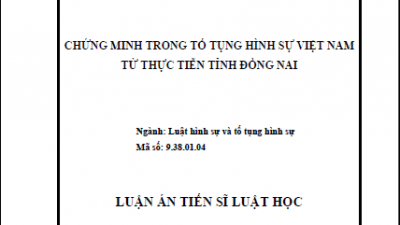 CHỨNG MINH TRONG TỐ TỤNG HÌNH SỰ VIỆT NAM
TỪ THỰC TIỄN TỈNH ĐỒNG NAI

Ngành: Luật hình sự và tố tụng hình sự
Mã số: 9.38.01.04

LUẬN ÁN TIẾN SĨ LUẬT HỌC